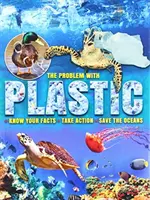 THE PROBLEM WITH
PLASTIC
KNOW YOUR FACTS • TAKE ACTION • SAVE THE OCEANS